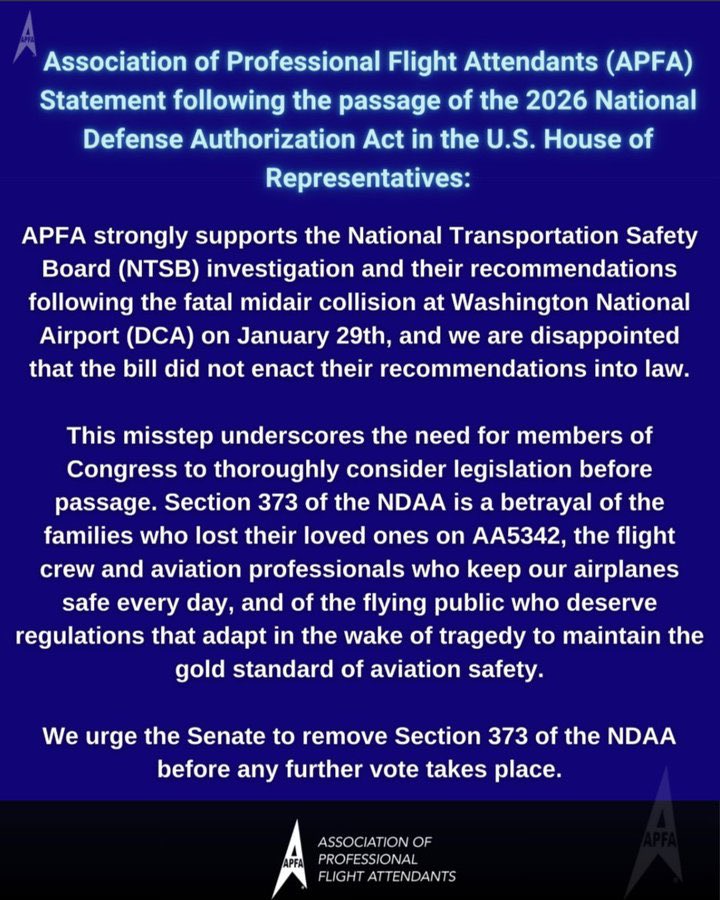 APFA

Association of Professional Flight Attendants (APFA) Statement following the passage of the 2026 National Defense Authorization Act in the U.S. House of Representatives:

APFA strongly supports the National Transportation Safety Board (NTSB) investigation and their recommendations following the fatal midair collision at Washington National Airport (DCA) on January 29th, and we are disappointed that the bill did not enact their recommendations into law.

This misstep underscores the need for members of Congress to thoroughly consider legislation before passage. Section 373 of the NDAA is a betrayal of the families who lost their loved ones on AA5342, the flight crew and aviation professionals who keep our airplanes safe every day, and of the flying public who deserve regulations that adapt in the wake of tragedy to maintain the gold standard of aviation safety.

We urge the Senate to remove Section 373 of the NDAA before any further vote takes place.

APFA

APFA ASSOCIATION OF PROFESSIONAL FLIGHT ATTENDANTS